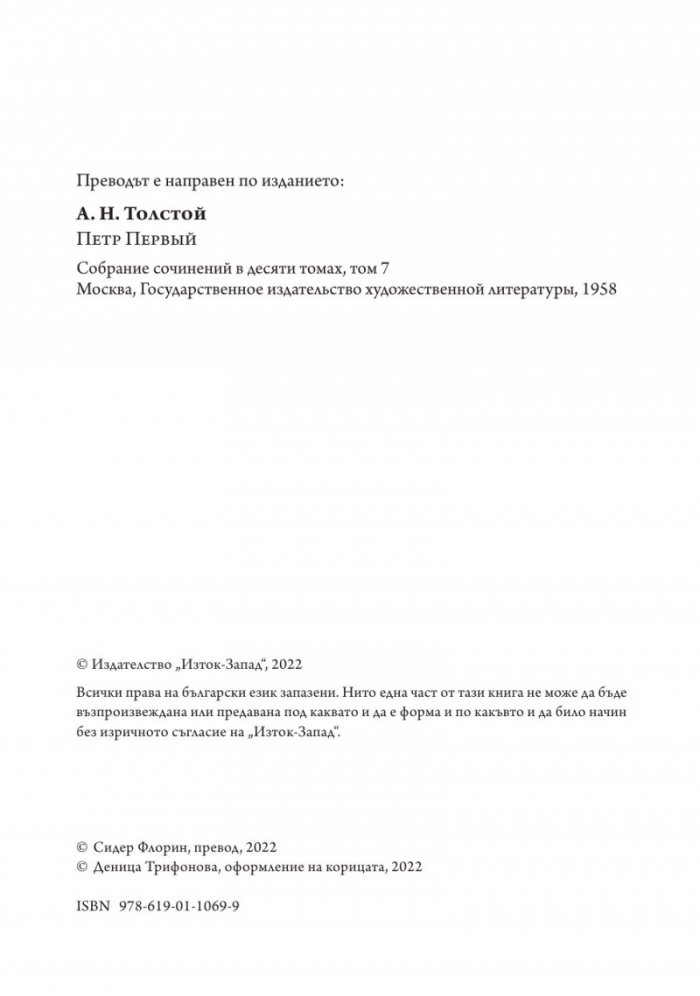 Преводът е направен по изданието:

А. Н. Толстой
Петр Первый

Собрание сочинений в десяти томах, том 7
Москва, Государственное издательство художественной литературы, 1958

© Издателство „Изток-Запад“, 2022

Всички права на български език запазени. Нито една част от тази книга не може да бъде възпроизвеждана или предавана под каквато и да е форма и по какъвто и да било начин без изричното съгласие на „Изток-Запад“.

© Сидер Флорин, превод, 2022
© Деница Трифонова, оформление на корицата, 2022

ISBN 978-619-01-1069-9